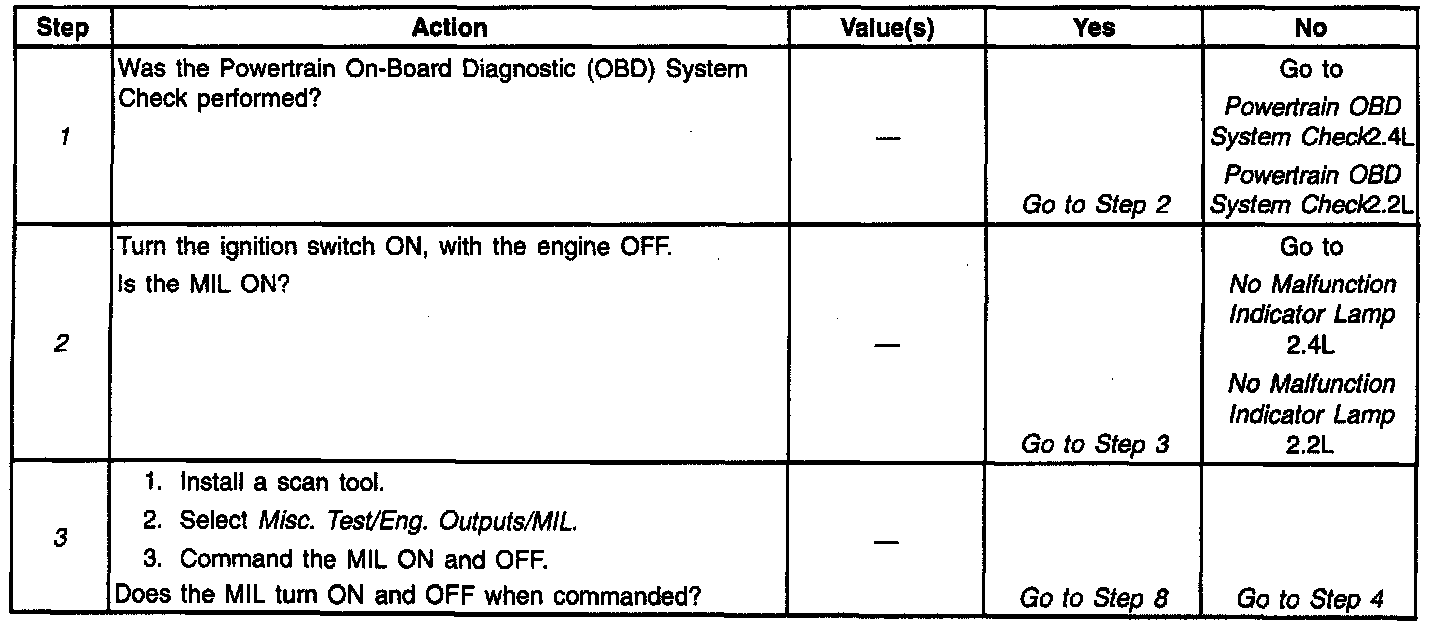 | Step | Action | Value(s) | Yes | No |
|---|---|---|---|---|
| 1 | Was the Powertrain On-Board Diagnostic (OBD) System Check performed? | — | Go to Step 2 | Go to Powertrain OBD System Check2.4L Powertrain OBD System Check2.2L |
| 2 | Turn the ignition switch ON, with the engine OFF. Is the MIL ON? | — | Go to Step 3 | Go to No Malfunction Indicator Lamp 2.4L No Malfunction Indicator Lamp 2.2L |
| 3 | 1. Install a scan tool. 2. Select Misc. Test/Eng. Outputs/MIL. 3. Command the MIL ON and OFF. Does the MIL turn ON and OFF when commanded? | — | Go to Step 8 | Go to Step 4 |